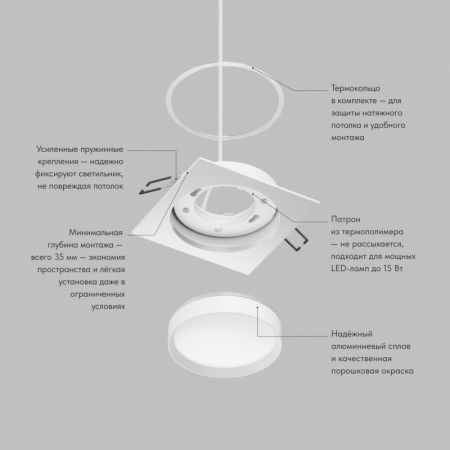 Термокольцо в комплекте — для защиты натяжного потолка и удобного монтажа

Усиленные пружинные крепления — надежно фиксируют светильник, не повреждая потолок

Патрон из термополимера — не рассыхается, подходит для мощных LED-ламп до 15 Вт

Минимальная глубина монтажа — всего 35 мм — экономия пространства и лёгкая установка даже в ограниченных условиях

Надёжный алюминиевый сплав и качественная порошковая окраска